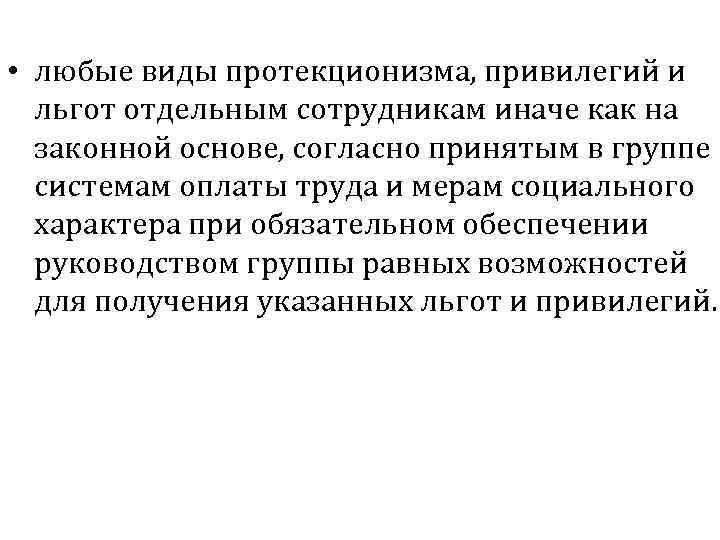 • любые виды протекционизма, привилегий и льгот отдельным сотрудникам иначе как на законной основе, согласно принятым в группе системам оплаты труда и мерам социального характера при обязательном обеспечении руководством группы равных возможностей для получения указанных льгот и привилегий.